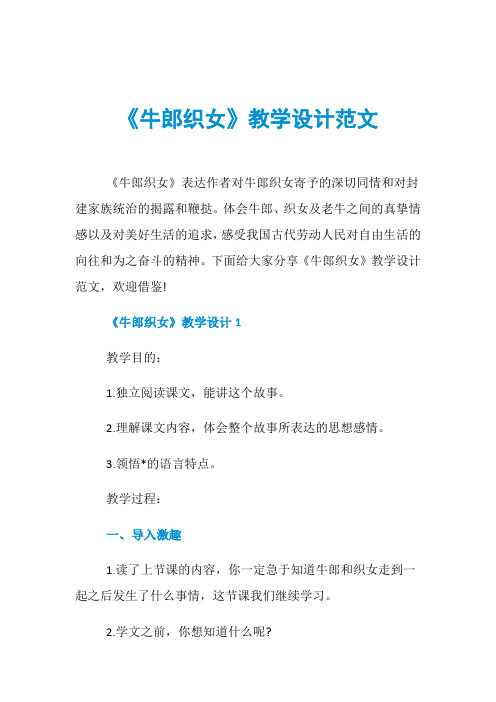 《牛郎织女》教学设计范文

《牛郎织女》表达作者对牛郎织女寄予的深切同情和对封建家族统治的揭露和鞭挞。体会牛郎、织女及老牛之间的真挚情感以及对美好生活的追求，感受我国古代劳动人民对自由生活的向往和为之奋斗的精神。下面给大家分享《牛郎织女》教学设计范文，欢迎借鉴!

《牛郎织女》教学设计 1

教学目的：

1.独立阅读课文，能讲这个故事。

2.理解课文内容，体会整个故事所表达的思想感情。

3.领悟*的语言特点。

教学过程：

一、导入激趣

1.读了上节课的内容，你一定急于知道牛郎和织女走到一起之后发生了什么事情，这节课我们继续学习。

2.学文之前，你想知道什么呢?